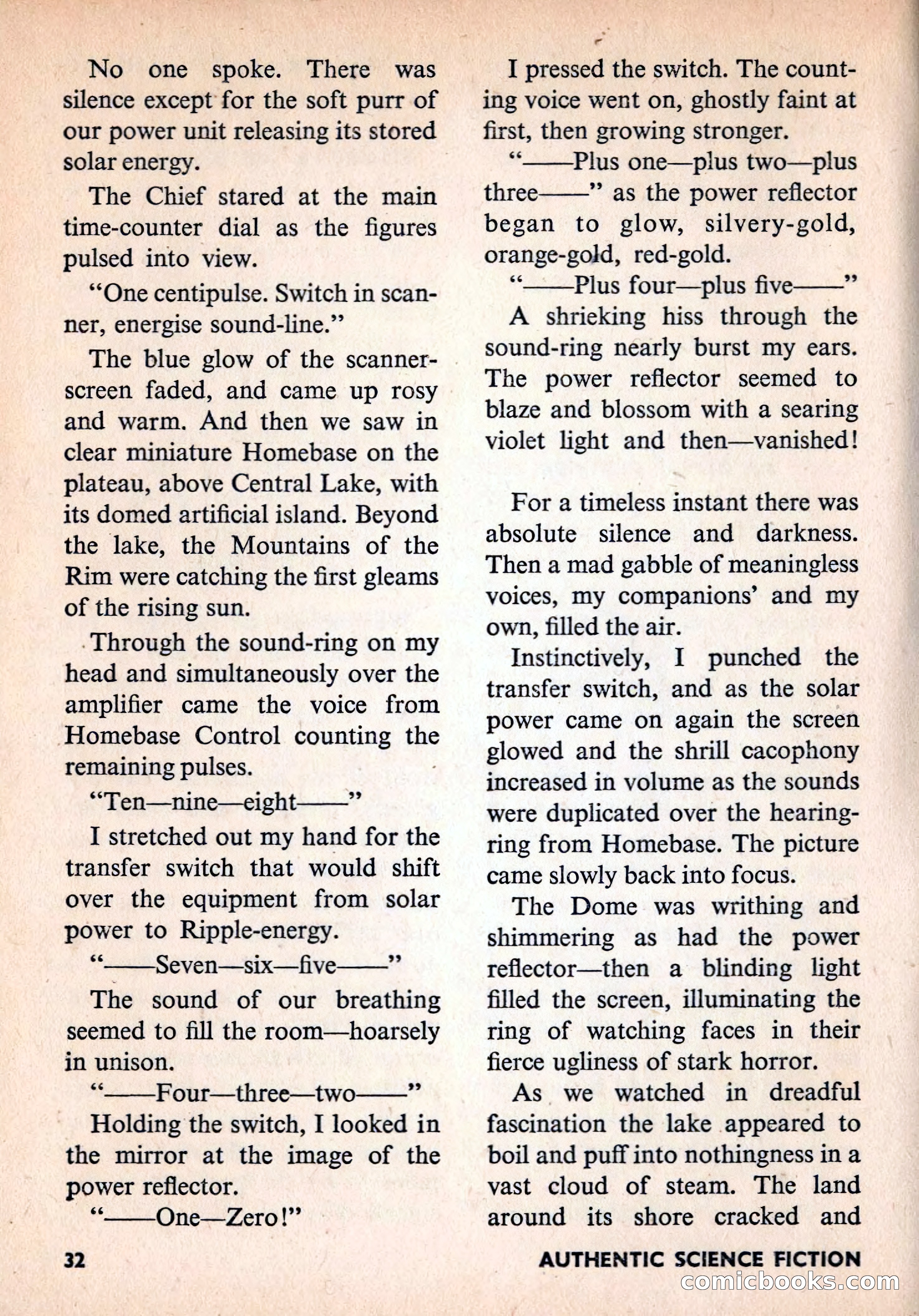 No one spoke. There was silence except for the soft purr of our power unit releasing its stored solar energy.

The Chief stared at the main time-counter dial as the figures pulsed into view.

"One centipulse. Switch in scanner, energise sound-line."

The blue glow of the scanner-screen faded, and came up rosy and warm. And then we saw in clear miniature Homebase on the plateau, above Central Lake, with its domed artificial island. Beyond the lake, the Mountains of the Rim were catching the first gleams of the rising sun.

Through the sound-ring on my head and simultaneously over the amplifier came the voice from Homebase Control counting the remaining pulses.

"Ten—nine—eight——"

I stretched out my hand for the transfer switch that would shift over the equipment from solar power to Ripple-energy.

"——Seven—six—five——"

The sound of our breathing seemed to fill the room—hoarsely in unison.

"——Four—three—two——"

Holding the switch, I looked in the mirror at the image of the power reflector.

"——One—Zero!"

I pressed the switch. The counting voice went on, ghostly faint at first, then growing stronger.

"——Plus one—plus two—plus three——" as the power reflector began to glow, silvery-gold, orange-gold, red-gold.

"——Plus four—plus five——"

A shrieking hiss through the sound-ring nearly burst my ears. The power reflector seemed to blaze and blossom with a searing violet light and then—vanished!

For a timeless instant there was absolute silence and darkness. Then a mad gabble of meaningless voices, my companions' and my own, filled the air.

Instinctively, I punched the transfer switch, and as the solar power came on again the screen glowed and the shrill cacophony increased in volume as the sounds were duplicated over the hearing-ring from Homebase. The picture came slowly back into focus.

The Dome was writhing and shimmering as had the power reflector—then a blinding light filled the screen, illuminating the ring of watching faces in their fierce ugliness of stark horror.

As we watched in dreadful fascination the lake appeared to boil and puff into nothingness in a vast cloud of steam. The land around its shore cracked and

32 AUTHENTIC SCIENCE FICTION

comicbooks.com